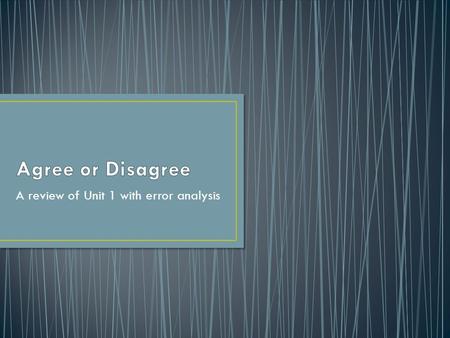 Agree or Disagree

A review of Unit 1 with error analysis